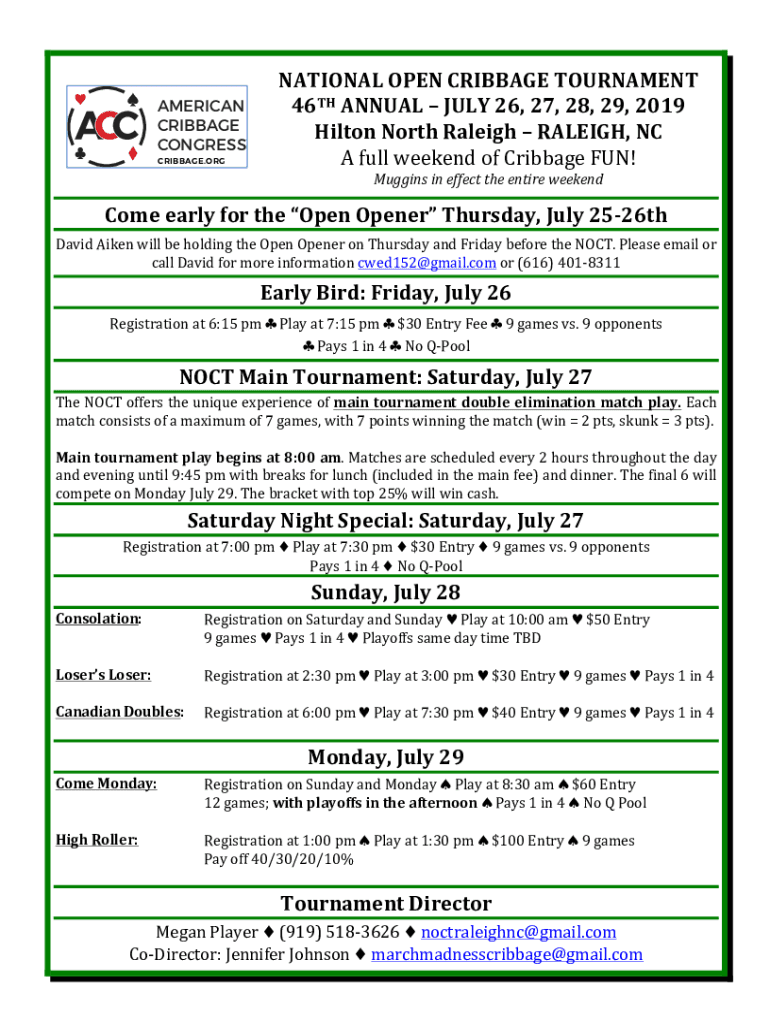 ACC AMERICAN CRIBBAGE CONGRESS CRIBBAGE.ORG

NATIONAL OPEN CRIBBAGE TOURNAMENT
46TH ANNUAL – JULY 26, 27, 28, 29, 2019
Hilton North Raleigh – RALEIGH, NC
A full weekend of Cribbage FUN!
Muggins in effect the entire weekend

Come early for the “Open Opener” Thursday, July 25-26th

David Aiken will be holding the Open Opener on Thursday and Friday before the NOCT. Please email or call David for more information cwed152@gmail.com or (616) 401-8311

Early Bird: Friday, July 26

Registration at 6:15 pm ♣ Play at 7:15 pm ♣ $30 Entry Fee ♣ 9 games vs. 9 opponents ♣ Pays 1 in 4 ♣ No Q-Pool

NOCT Main Tournament: Saturday, July 27

The NOCT offers the unique experience of main tournament double elimination match play. Each match consists of a maximum of 7 games, with 7 points winning the match (win = 2 pts, skunk = 3 pts).

Main tournament play begins at 8:00 am. Matches are scheduled every 2 hours throughout the day and evening until 9:45 pm with breaks for lunch (included in the main fee) and dinner. The final 6 will compete on Monday July 29. The bracket with top 25% will win cash.

Saturday Night Special: Saturday, July 27

Registration at 7:00 pm ♦ Play at 7:30 pm ♦ $30 Entry ♦ 9 games vs. 9 opponents
Pays 1 in 4 ♦ No Q-Pool

Sunday, July 28

Consolation: Registration on Saturday and Sunday ♥ Play at 10:00 am ♥ $50 Entry 9 games ♥ Pays 1 in 4 ♥ Playoffs same day time TBD

Loser’s Loser: Registration at 2:30 pm ♥ Play at 3:00 pm ♥ $30 Entry ♥ 9 games ♥ Pays 1 in 4

Canadian Doubles: Registration at 6:00 pm ♥ Play at 7:30 pm ♥ $40 Entry ♥ 9 games ♥ Pays 1 in 4

Monday, July 29

Come Monday: Registration on Sunday and Monday ♠ Play at 8:30 am ♠ $60 Entry 12 games; with playoffs in the afternoon ♠ Pays 1 in 4 ♠ No Q Pool

High Roller: Registration at 1:00 pm ♠ Play at 1:30 pm ♠ $100 Entry ♠ 9 games Pay off 40/30/20/10%

Tournament Director

Megan Player ♦ (919) 518-3626 ♦ noctraleighnc@gmail.com
Co-Director: Jennifer Johnson ♦ marchmadnesscribbage@gmail.com